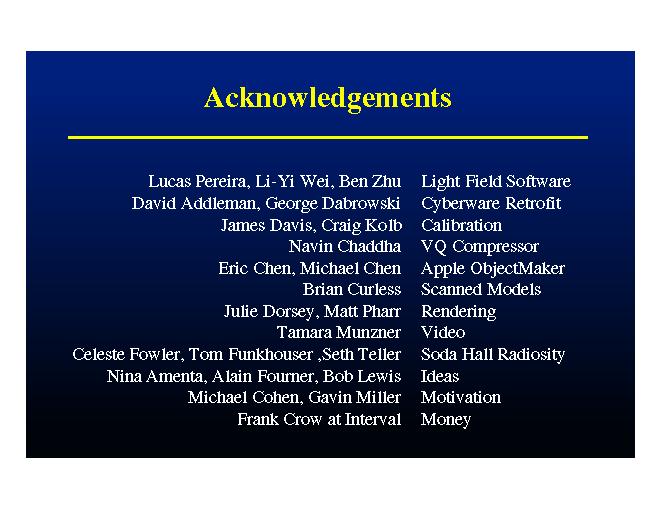 Acknowledgements

| | |
|---|---|
| Lucas Pereira, Li-Yi Wei, Ben Zhu | Light Field Software |
| David Addleman, George Dabrowski | Cyberware Retrofit |
| James Davis, Craig Kolb | Calibration |
| Navin Chaddha | VQ Compressor |
| Eric Chen, Michael Chen | Apple ObjectMaker |
| Brian Curless | Scanned Models |
| Julie Dorsey, Matt Pharr | Rendering |
| Tamara Munzner | Video |
| Celeste Fowler, Tom Funkhouser ,Seth Teller | Soda Hall Radiosity |
| Nina Amenta, Alain Fourner, Bob Lewis | Ideas |
| Michael Cohen, Gavin Miller | Motivation |
| Frank Crow at Interval | Money |